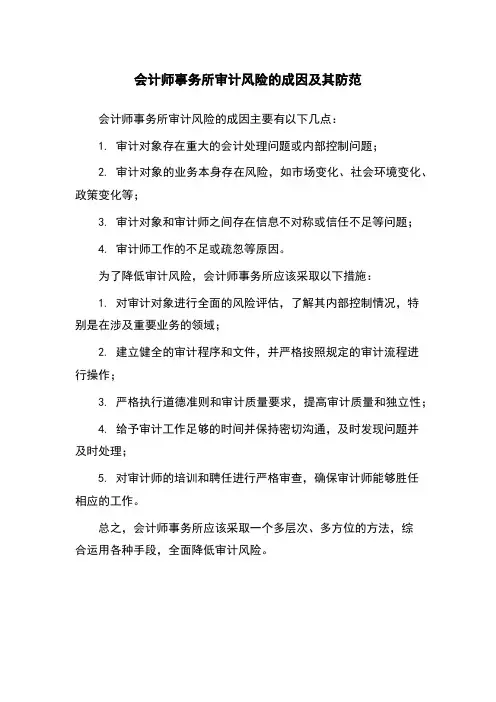 会计师事务所审计风险的成因及其防范

会计师事务所审计风险的成因主要有以下几点：

1. 审计对象存在重大的会计处理问题或内部控制问题；

2. 审计对象的业务本身存在风险，如市场变化、社会环境变化、政策变化等；

3. 审计对象和审计师之间存在信息不对称或信任不足等问题；

4. 审计师工作的不足或疏忽等原因。

为了降低审计风险，会计师事务所应该采取以下措施：

1. 对审计对象进行全面的风险评估，了解其内部控制情况，特别是在涉及重要业务的领域；

2. 建立健全的审计程序和文件，并严格按照规定的审计流程进行操作；

3. 严格执行道德准则和审计质量要求，提高审计质量和独立性；

4. 给予审计工作足够的时间并保持密切沟通，及时发现问题并及时处理；

5. 对审计师的培训和聘任进行严格审查，确保审计师能够胜任相应的工作。

总之，会计师事务所应该采取一个多层次、多方位的方法，综合运用各种手段，全面降低审计风险。